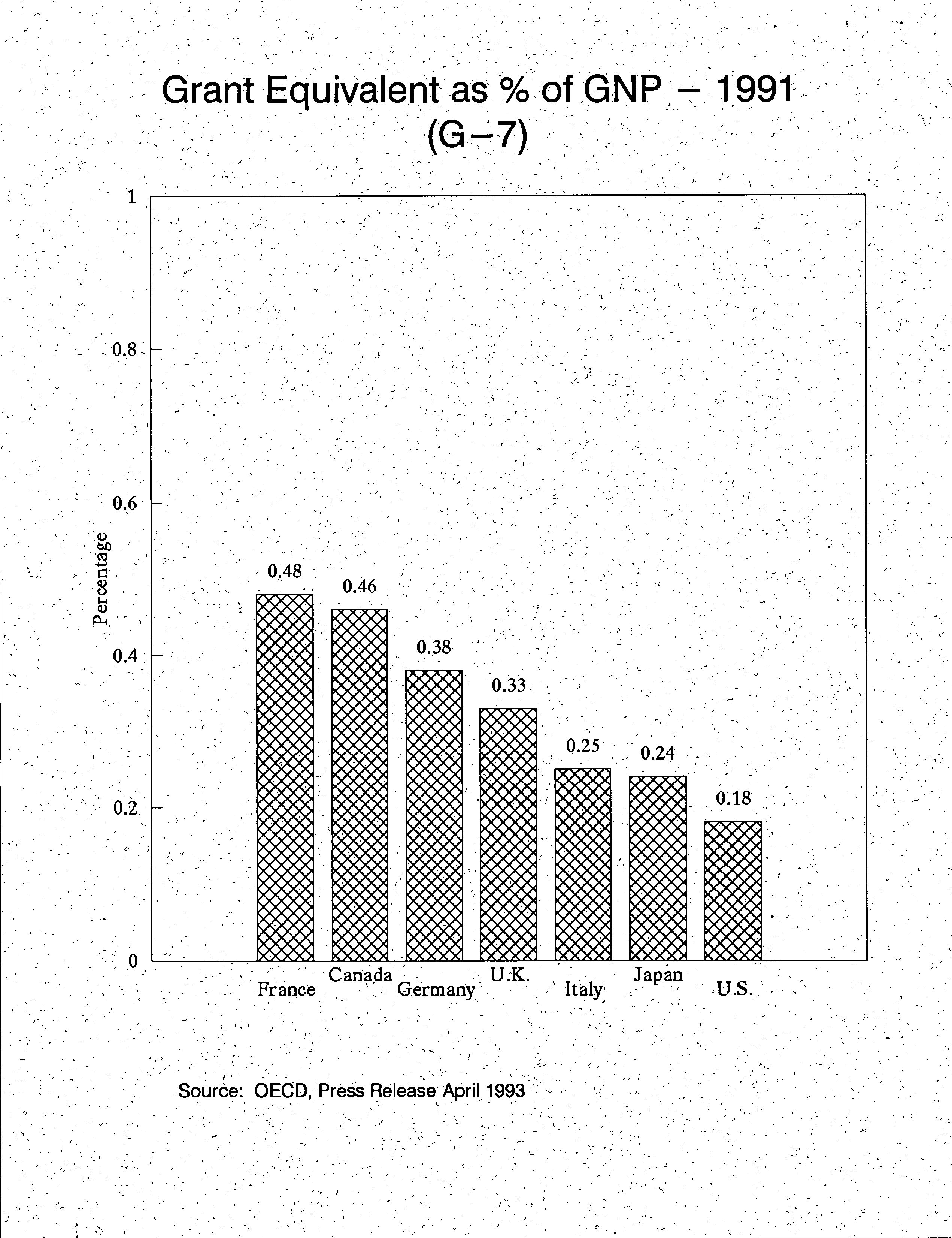 Grant Equivalent as % of GNP – 1991
(G–7)

1
0.8
0.6
0.4
0.2
0

Percentage

0.48
0.46
0.38
0.33
0.25
0.24
0.18

France
Canada
Germany
U.K.
Italy
Japan
U.S.

Source: OECD, Press Release April 1993